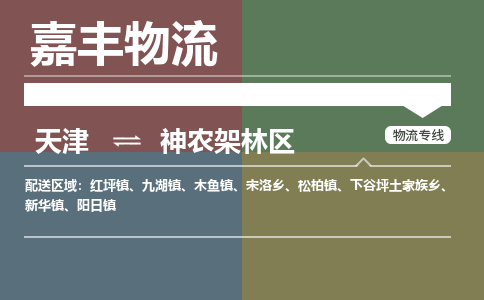 嘉丰物流

天津 ⇌ 神农架林区

物流专线

配送区域：红坪镇、九湖镇、木鱼镇、宋洛乡、松柏镇、下谷坪土家族乡、新华镇、阳日镇